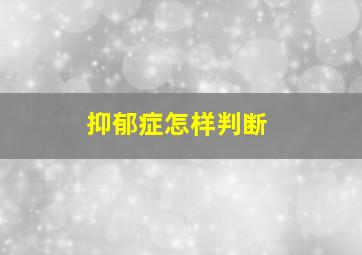 抑郁症怎样判断